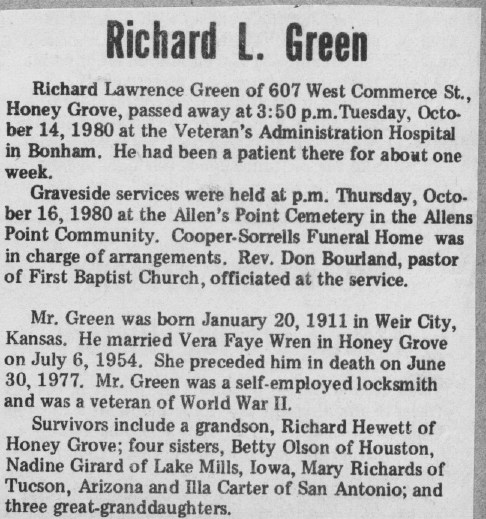 Richard L. Green

Richard Lawrence Green of 607 West Commerce St., Honey Grove, passed away at 3:50 p.m.Tuesday, October 14, 1980 at the Veteran's Administration Hospital in Bonham. He had been a patient there for about one week.

Graveside services were held at p.m. Thursday, October 16, 1980 at the Allen's Point Cemetery in the Allens Point Community. Cooper-Sorrells Funeral Home was in charge of arrangements. Rev. Don Bourland, pastor of First Baptist Church, officiated at the service.

Mr. Green was born January 20, 1911 in Weir City, Kansas. He married Vera Faye Wren in Honey Grove on July 6, 1954. She preceded him in death on June 30, 1977. Mr. Green was a self-employed locksmith and was a veteran of World War II.

Survivors include a grandson, Richard Hewett of Honey Grove; four sisters, Betty Olson of Houston, Nadine Girard of Lake Mills, Iowa, Mary Richards of Tucson, Arizona and Illa Carter of San Antonio; and three great-granddaughters.